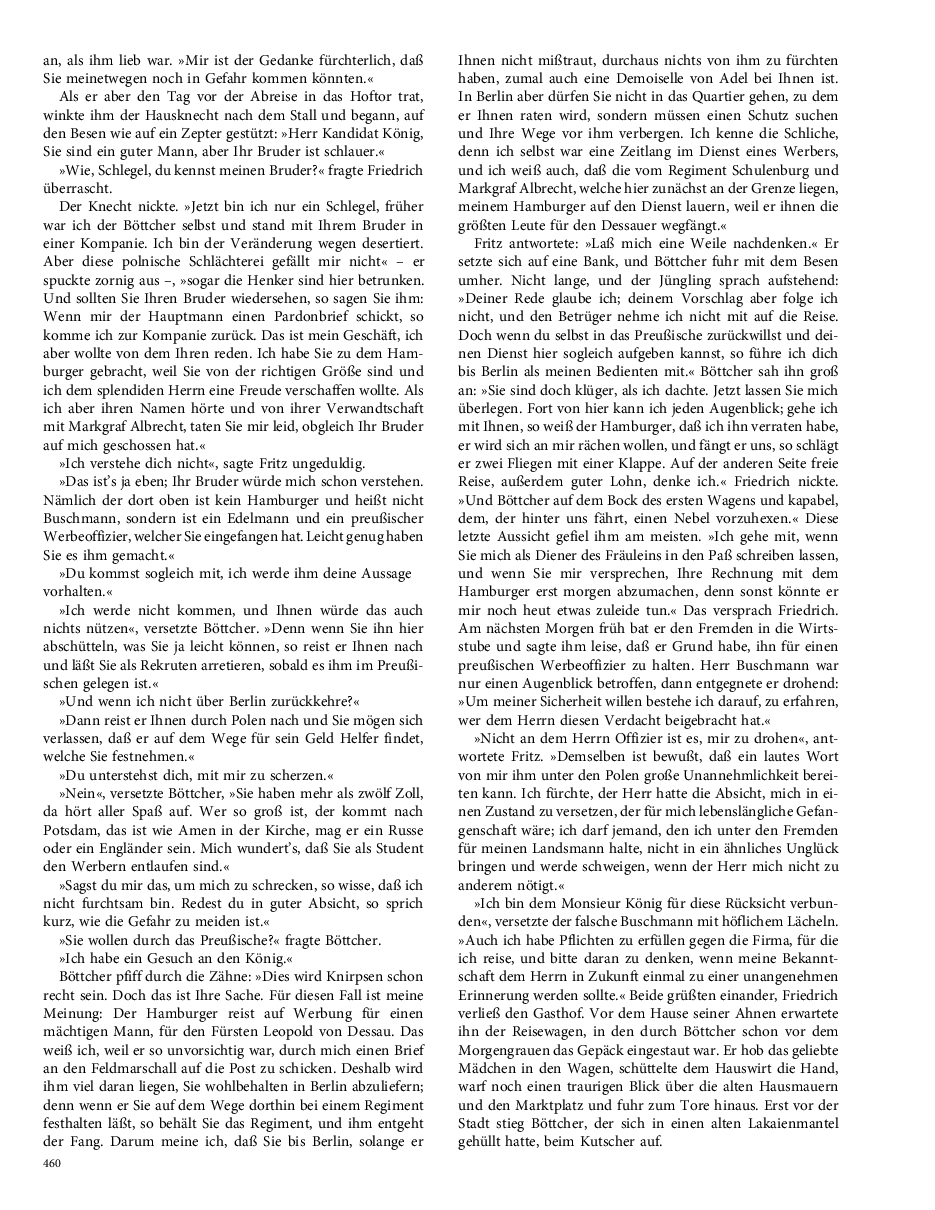 an, als ihm lieb war. »Mir ist der Gedanke fürchterlich, daß Sie meinetwegen noch in Gefahr kommen könnten.«

Als er aber den Tag vor der Abreise in das Hoftor trat, winkte ihm der Hausknecht nach dem Stall und begann, auf den Besen wie auf ein Zepter gestützt: »Herr Kandidat König, Sie sind ein guter Mann, aber Ihr Bruder ist schlauer.«

»Wie, Schlegel, du kennst meinen Bruder?« fragte Friedrich überrascht.

Der Knecht nickte. »Jetzt bin ich nur ein Schlegel, früher war ich der Böttcher selbst und stand mit Ihrem Bruder in einer Kompanie. Ich bin der Veränderung wegen desertiert. Aber diese polnische Schlächterei gefällt mir nicht« – er spuckte zornig aus –, »sogar die Henker sind hier betrunken. Und sollten Sie Ihren Bruder wiedersehen, so sagen Sie ihm: Wenn mir der Hauptmann einen Pardonbrief schickt, so komme ich zur Kompanie zurück. Das ist mein Geschäft, ich aber wollte von dem Ihren reden. Ich habe Sie zu dem Hamburger gebracht, weil Sie von der richtigen Größe sind und ich dem splendiden Herrn eine Freude verschaffen wollte. Als ich aber ihren Namen hörte und von ihrer Verwandtschaft mit Markgraf Albrecht, taten Sie mir leid, obgleich Ihr Bruder auf mich geschossen hat.«

»Ich verstehe dich nicht«, sagte Fritz ungeduldig.

»Das ist's ja eben; Ihr Bruder würde mich schon verstehen. Nämlich der dort oben ist kein Hamburger und heißt nicht Buschmann, sondern ist ein Edelmann und ein preußischer Werbeoffizier, welcher Sie eingefangen hat. Leicht genug haben Sie es ihm gemacht.«

»Du kommst sogleich mit, ich werde ihm deine Aussage vorhalten.«

»Ich werde nicht kommen, und Ihnen würde das auch nichts nützen«, versetzte Böttcher. »Denn wenn Sie ihn hier abschütteln, was Sie ja leicht können, so reist er Ihnen nach und läßt Sie als Rekruten arretieren, sobald es ihm im Preußischen gelegen ist.«

»Und wenn ich nicht über Berlin zurückkehre?«

»Dann reist er Ihnen durch Polen nach und Sie mögen sich verlassen, daß er auf dem Wege für sein Geld Helfer findet, welche Sie festnehmen.«

»Du unterstehst dich, mit mir zu scherzen.«

»Nein«, versetzte Böttcher, »Sie haben mehr als zwölf Zoll, da hört aller Spaß auf. Wer so groß ist, der kommt nach Potsdam, das ist wie Amen in der Kirche, mag er ein Russe oder ein Engländer sein. Mich wundert's, daß Sie als Student den Werbern entlaufen sind.«

»Sagst du mir das, um mich zu schrecken, so wisse, daß ich nicht furchtsam bin. Redest du in guter Absicht, so sprich kurz, wie die Gefahr zu meiden ist.«

»Sie wollen durch das Preußische?« fragte Böttcher.

»Ich habe ein Gesuch an den König.«

Böttcher pfiff durch die Zähne: »Dies wird Knirpsen schon recht sein. Doch das ist Ihre Sache. Für diesen Fall ist meine Meinung: Der Hamburger reist auf Werbung für einen mächtigen Mann, für den Fürsten Leopold von Dessau. Das weiß ich, weil er so unvorsichtig war, durch mich einen Brief an den Feldmarschall auf die Post zu schicken. Deshalb wird ihm viel daran liegen, Sie wohlbehalten in Berlin abzuliefern; denn wenn er Sie auf dem Wege dorthin bei einem Regiment festhalten läßt, so behält Sie das Regiment, und ihm entgeht der Fang. Darum meine ich, daß Sie bis Berlin, solange er Ihnen nicht mißtraut, durchaus nichts von ihm zu fürchten haben, zumal auch eine Demoiselle von Adel bei Ihnen ist. In Berlin aber dürfen Sie nicht in das Quartier gehen, zu dem er Ihnen raten wird, sondern müssen einen Schutz suchen und Ihre Wege vor ihm verbergen. Ich kenne die Schliche, denn ich selbst war eine Zeitlang im Dienst eines Werbers, und ich weiß auch, daß die vom Regiment Schulenburg und Markgraf Albrecht, welche hier zunächst an der Grenze liegen, meinem Hamburger auf den Dienst lauern, weil er ihnen die größten Leute für den Dessauer wegfängt.«

Fritz antwortete: »Laß mich eine Weile nachdenken.« Er setzte sich auf eine Bank, und Böttcher fuhr mit dem Besen umher. Nicht lange, und der Jüngling sprach aufstehend: »Deiner Rede glaube ich; deinem Vorschlag aber folge ich nicht, und den Betrüger nehme ich nicht mit auf die Reise. Doch wenn du selbst in das Preußische zurückwillst und deinen Dienst hier sogleich aufgeben kannst, so führe ich dich bis Berlin als meinen Bedienten mit.« Böttcher sah ihn groß an: »Sie sind doch klüger, als ich dachte. Jetzt lassen Sie mich überlegen. Fort von hier kann ich jeden Augenblick; gehe ich mit Ihnen, so weiß der Hamburger, daß ich ihn verraten habe, er wird sich an mir rächen wollen, und fängt er uns, so schlägt er zwei Fliegen mit einer Klappe. Auf der anderen Seite freie Reise, außerdem guter Lohn, denke ich.« Friedrich nickte. »Und Böttcher auf dem Bock des ersten Wagens und kapabel, dem, der hinter uns fährt, einen Nebel vorzuhexen.« Diese letzte Aussicht gefiel ihm am meisten. »Ich gehe mit, wenn Sie mich als Diener des Fräuleins in den Paß schreiben lassen, und wenn Sie mir versprechen, Ihre Rechnung mit dem Hamburger erst morgen abzumachen, denn sonst könnte er mir noch heut etwas zuleide tun.« Das versprach Friedrich. Am nächsten Morgen früh bat er den Fremden in die Wirtsstube und sagte ihm leise, daß er Grund habe, ihn für einen preußischen Werbeoffizier zu halten. Herr Buschmann war nur einen Augenblick betroffen, dann entgegnete er drohend: »Um meiner Sicherheit willen bestehe ich darauf, zu erfahren, wer dem Herrn diesen Verdacht beigebracht hat.«

»Nicht an dem Herrn Offizier ist es, mir zu drohen«, antwortete Fritz. »Demselben ist bewußt, daß ein lautes Wort von mir ihm unter den Polen große Unannehmlichkeit bereiten kann. Ich fürchte, der Herr hatte die Absicht, mich in einen Zustand zu versetzen, der für mich lebenslängliche Gefangenschaft wäre; ich darf jemand, den ich unter den Fremden für meinen Landsmann halte, nicht in ein ähnliches Unglück bringen und werde schweigen, wenn der Herr mich nicht zu anderem nötigt.«

»Ich bin dem Monsieur König für diese Rücksicht verbunden«, versetzte der falsche Buschmann mit höflichem Lächeln. »Auch ich habe Pflichten zu erfüllen gegen die Firma, für die ich reise, und bitte daran zu denken, wenn meine Bekanntschaft dem Herrn in Zukunft einmal zu einer unangenehmen Erinnerung werden sollte.« Beide grüßten einander, Friedrich verließ den Gasthof. Vor dem Hause seiner Ahnen erwartete ihn der Reisewagen, in den durch Böttcher schon vor dem Morgengrauen das Gepäck eingestaut war. Er hob das geliebte Mädchen in den Wagen, schüttelte dem Hauswirt die Hand, warf noch einen traurigen Blick über die alten Hausmauern und den Marktplatz und fuhr zum Tore hinaus. Erst vor der Stadt stieg Böttcher, der sich in einen alten Lakaienmantel gehüllt hatte, beim Kutscher auf.

460